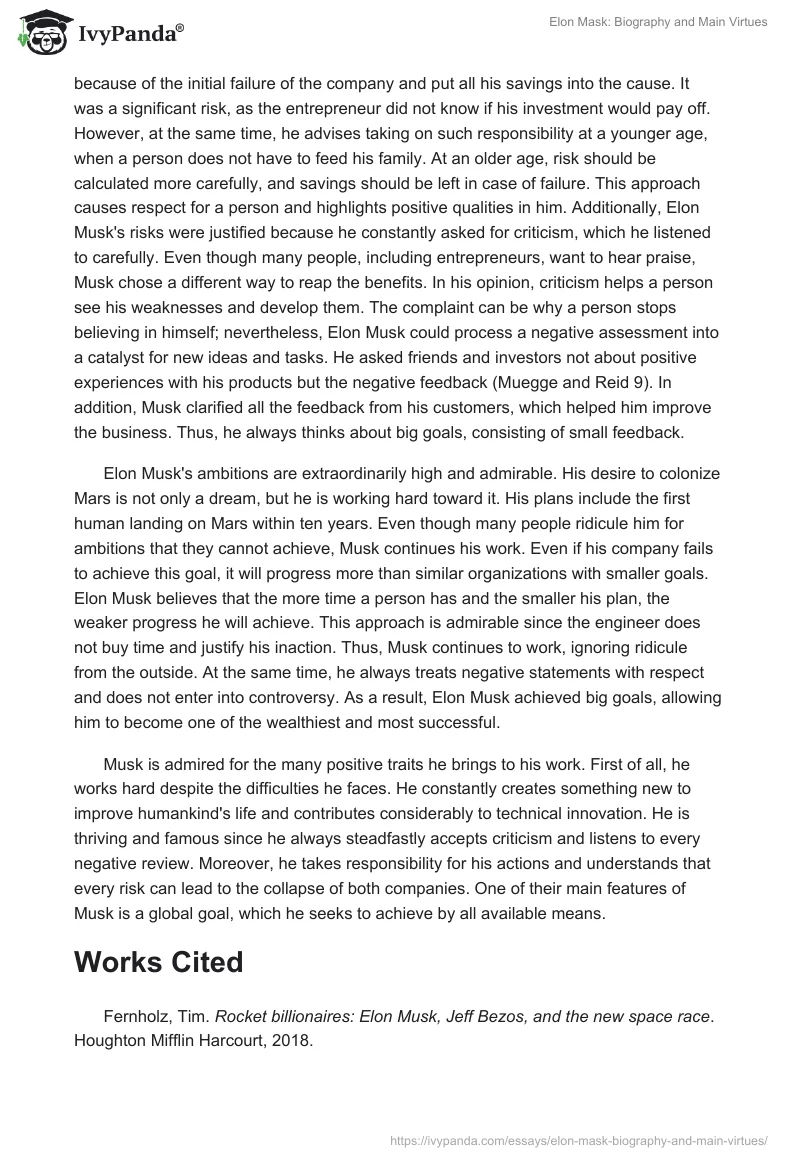 IvyPanda®

Elon Mask: Biography and Main Virtues

because of the initial failure of the company and put all his savings into the cause. It was a significant risk, as the entrepreneur did not know if his investment would pay off. However, at the same time, he advises taking on such responsibility at a younger age, when a person does not have to feed his family. At an older age, risk should be calculated more carefully, and savings should be left in case of failure. This approach causes respect for a person and highlights positive qualities in him. Additionally, Elon Musk's risks were justified because he constantly asked for criticism, which he listened to carefully. Even though many people, including entrepreneurs, want to hear praise, Musk chose a different way to reap the benefits. In his opinion, criticism helps a person see his weaknesses and develop them. The complaint can be why a person stops believing in himself; nevertheless, Elon Musk could process a negative assessment into a catalyst for new ideas and tasks. He asked friends and investors not about positive experiences with his products but the negative feedback (Muegge and Reid 9). In addition, Musk clarified all the feedback from his customers, which helped him improve the business. Thus, he always thinks about big goals, consisting of small feedback.

Elon Musk's ambitions are extraordinarily high and admirable. His desire to colonize Mars is not only a dream, but he is working hard toward it. His plans include the first human landing on Mars within ten years. Even though many people ridicule him for ambitions that they cannot achieve, Musk continues his work. Even if his company fails to achieve this goal, it will progress more than similar organizations with smaller goals. Elon Musk believes that the more time a person has and the smaller his plan, the weaker progress he will achieve. This approach is admirable since the engineer does not buy time and justify his inaction. Thus, Musk continues to work, ignoring ridicule from the outside. At the same time, he always treats negative statements with respect and does not enter into controversy. As a result, Elon Musk achieved big goals, allowing him to become one of the wealthiest and most successful.

Musk is admired for the many positive traits he brings to his work. First of all, he works hard despite the difficulties he faces. He constantly creates something new to improve humankind's life and contributes considerably to technical innovation. He is thriving and famous since he always steadfastly accepts criticism and listens to every negative review. Moreover, he takes responsibility for his actions and understands that every risk can lead to the collapse of both companies. One of their main features of Musk is a global goal, which he seeks to achieve by all available means.

Works Cited

Fernholz, Tim. Rocket billionaires: Elon Musk, Jeff Bezos, and the new space race. Houghton Mifflin Harcourt, 2018.

https://ivypanda.com/essays/elon-mask-biography-and-main-virtues/